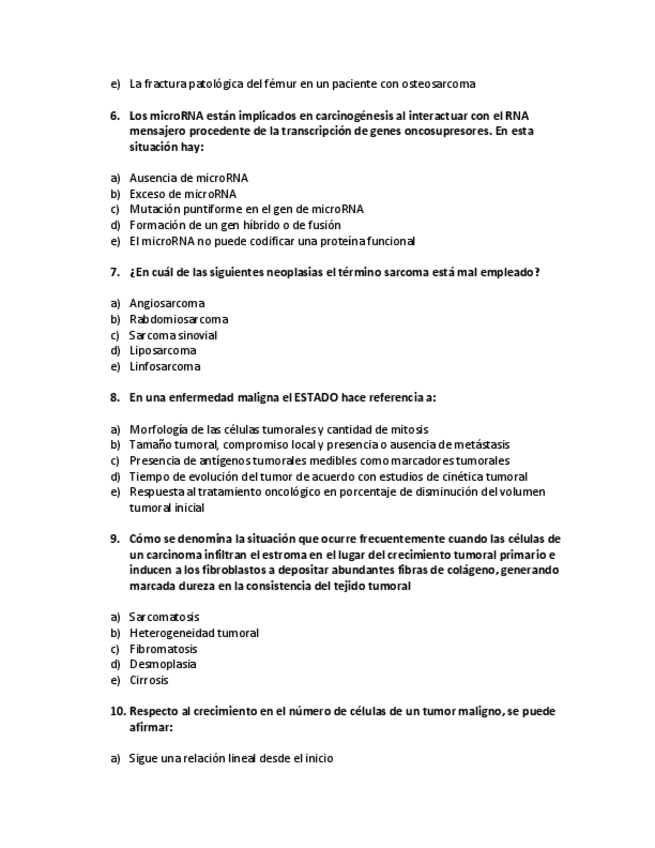 e) La fractura patológica del fémur en un paciente con osteosarcoma

6. Los microRNA están implicados en carcinogénesis al interactuar con el RNA mensajero procedente de la transcripción de genes oncosupresores. En esta situación hay:

a) Ausencia de microRNA
b) Exceso de microRNA
c) Mutación puntiforme en el gen de microRNA
d) Formación de un gen híbrido o de fusión
e) El microRNA no puede codificar una proteína funcional

7. ¿En cuál de las siguientes neoplasias el término sarcoma está mal empleado?

a) Angiosarcoma
b) Rabdomiosarcoma
c) Sarcoma sinovial
d) Liposarcoma
e) Linfosarcoma

8. En una enfermedad maligna el ESTADO hace referencia a:

a) Morfología de las células tumorales y cantidad de mitosis
b) Tamaño tumoral, compromiso local y presencia o ausencia de metástasis
c) Presencia de antígenos tumorales medibles como marcadores tumorales
d) Tiempo de evolución del tumor de acuerdo con estudios de cinética tumoral
e) Respuesta al tratamiento oncológico en porcentaje de disminución del volumen tumoral inicial

9. Cómo se denomina la situación que ocurre frecuentemente cuando las células de un carcinoma infiltran el estroma en el lugar del crecimiento tumoral primario e inducen a los fibroblastos a depositar abundantes fibras de colágeno, generando marcada dureza en la consistencia del tejido tumoral

a) Sarcomatosis
b) Heterogeneidad tumoral
c) Fibromatosis
d) Desmoplasia
e) Cirrosis

10. Respecto al crecimiento en el número de células de un tumor maligno, se puede afirmar:

a) Sigue una relación lineal desde el inicio